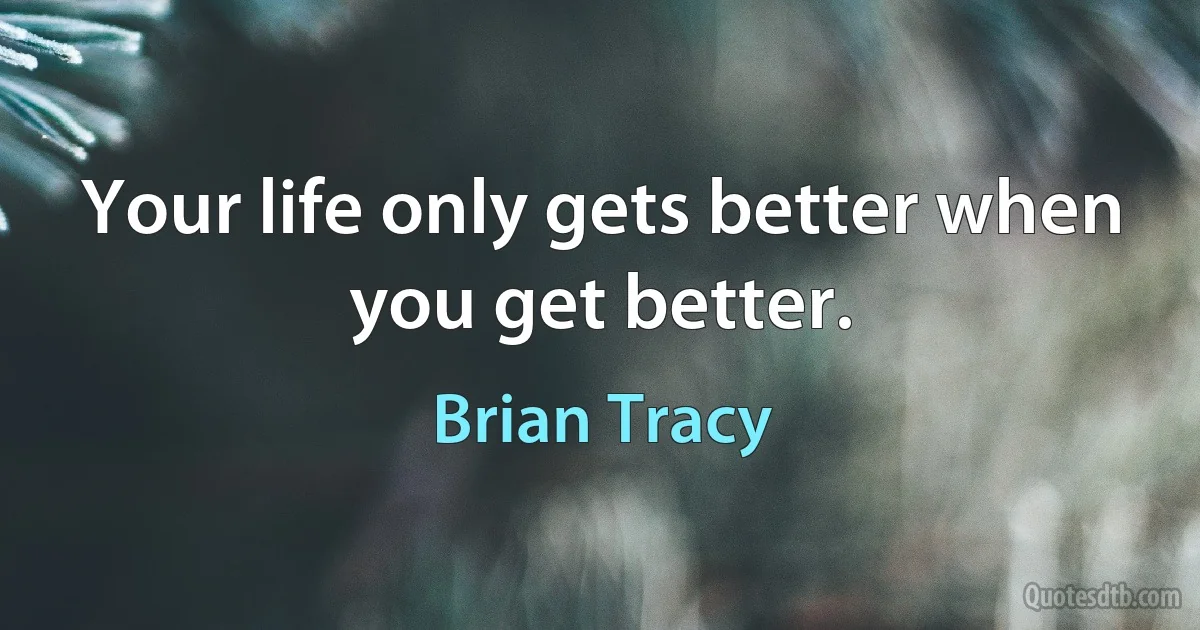 Your life only gets better when you get better.

Brian Tracy

Quotesdtb.com